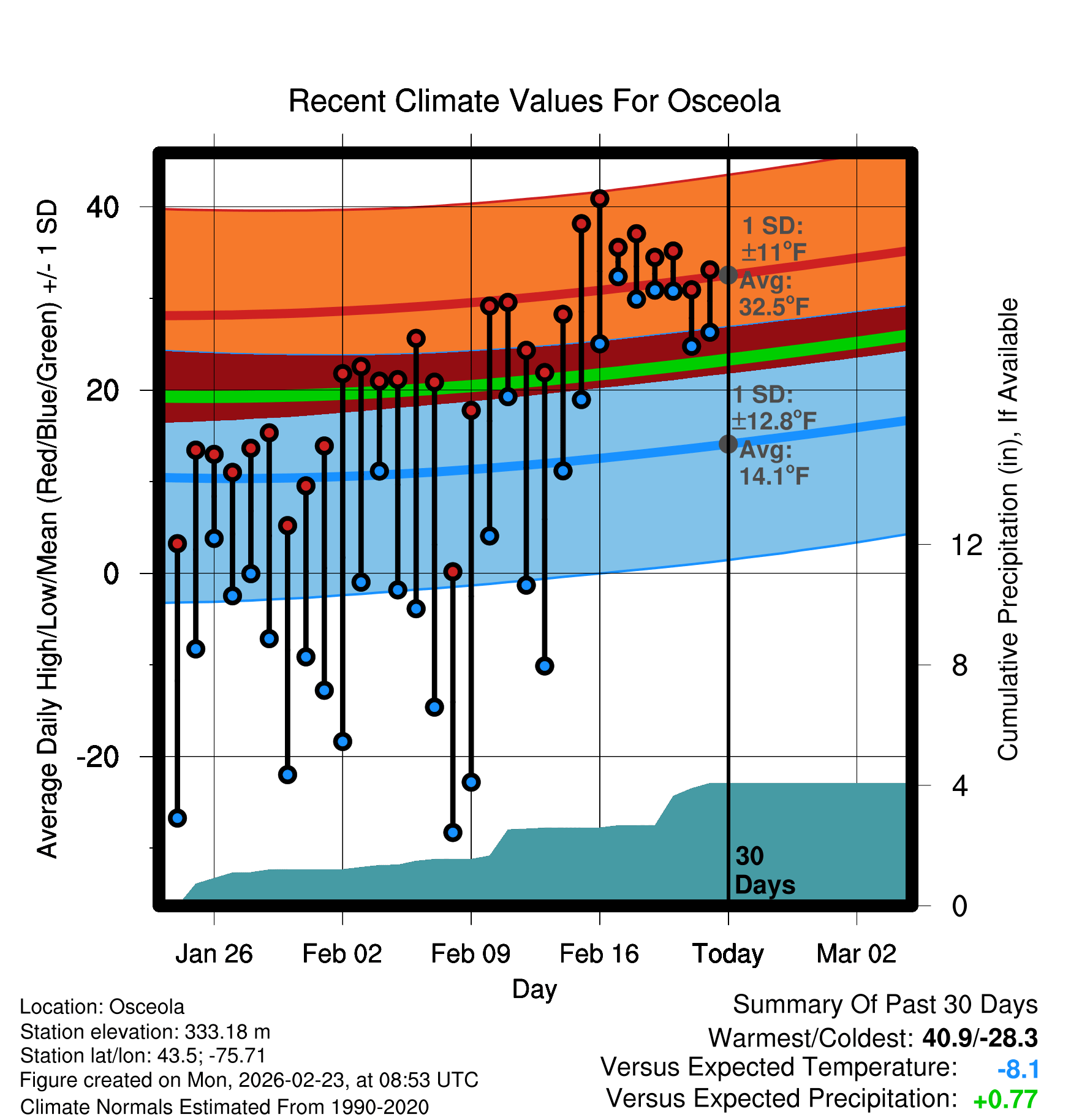 Recent Climate Values For Osceola

Average Daily High/Low/Mean (Red/Blue/Green) +/- 1 SD

40
20
0
-20

1 SD: ±11°F
Avg: 32.5°F

1 SD: ±12.8°F
Avg: 14.1°F

30 Days

Cumulative Precipitation (in), If Available

12
8
4
0

Jan 26
Feb 02
Feb 09
Feb 16
Today
Mar 02

Day

Location: Osceola
Station elevation: 333.18 m
Station lat/lon: 43.5; -75.71
Figure created on Mon, 2026-02-23, at 08:53 UTC
Climate Normals Estimated From 1990-2020

Summary Of Past 30 Days
Warmest/Coldest: 40.9/-28.3
Versus Expected Temperature: -8.1
Versus Expected Precipitation: +0.77